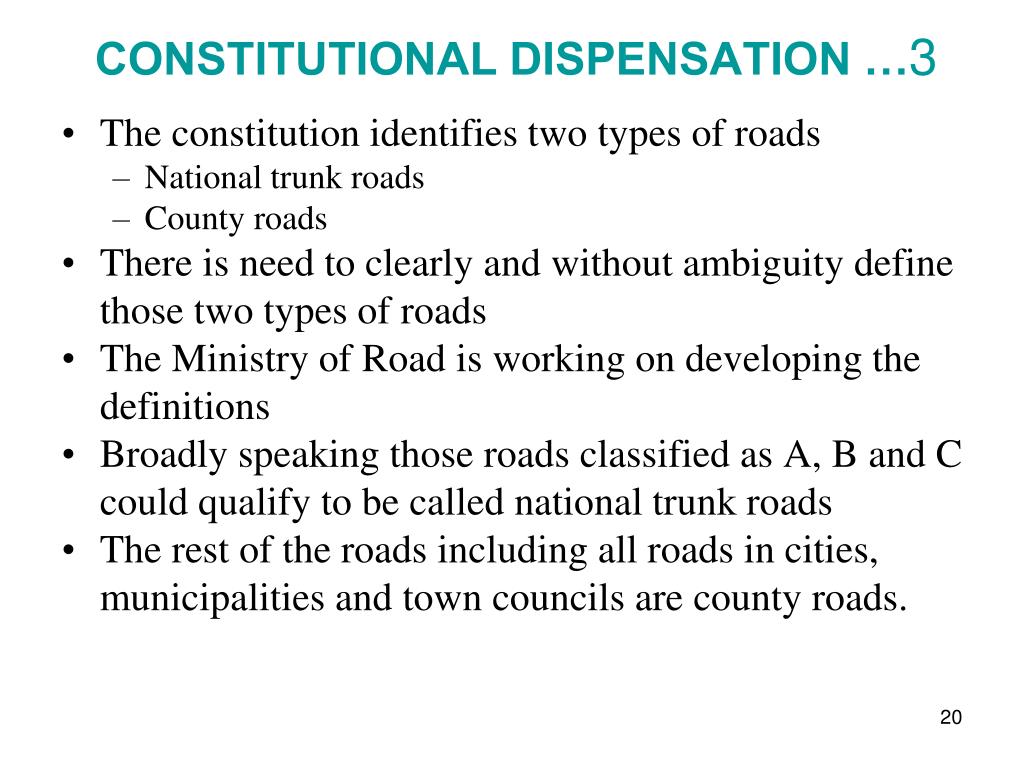 CONSTITUTIONAL DISPENSATION …3

• The constitution identifies two types of roads
  – National trunk roads
  – County roads
• There is need to clearly and without ambiguity define those two types of roads
• The Ministry of Road is working on developing the definitions
• Broadly speaking those roads classified as A, B and C could qualify to be called national trunk roads
• The rest of the roads including all roads in cities, municipalities and town councils are county roads.

20